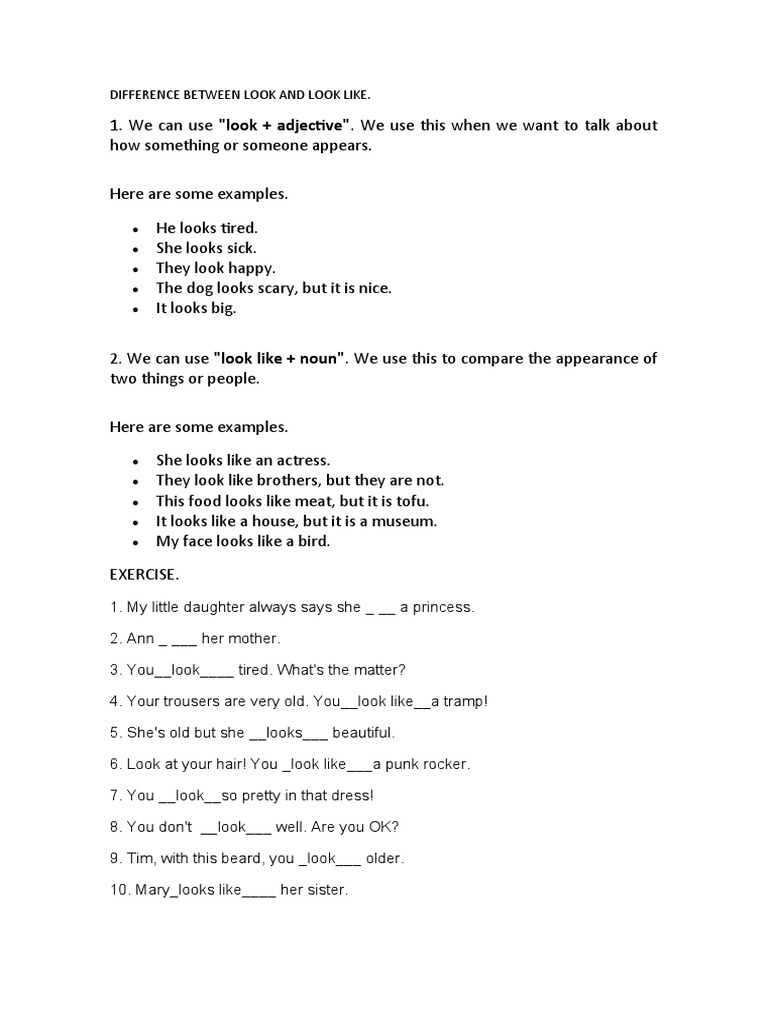 DIFFERENCE BETWEEN LOOK AND LOOK LIKE.

1. We can use "look + adjective". We use this when we want to talk about how something or someone appears.

Here are some examples.

- He looks tired.
- She looks sick.
- They look happy.
- The dog looks scary, but it is nice.
- It looks big.

2. We can use "look like + noun". We use this to compare the appearance of two things or people.

Here are some examples.

- She looks like an actress.
- They look like brothers, but they are not.
- This food looks like meat, but it is tofu.
- It looks like a house, but it is a museum.
- My face looks like a bird.

EXERCISE.

1. My little daughter always says she _ __ a princess.

2. Ann _ ___ her mother.

3. You__look____ tired. What's the matter?

4. Your trousers are very old. You__look like__a tramp!

5. She's old but she __looks___ beautiful.

6. Look at your hair! You _look like___a punk rocker.

7. You __look__so pretty in that dress!

8. You don't __look___ well. Are you OK?

9. Tim, with this beard, you _look___ older.

10. Mary_looks like____ her sister.